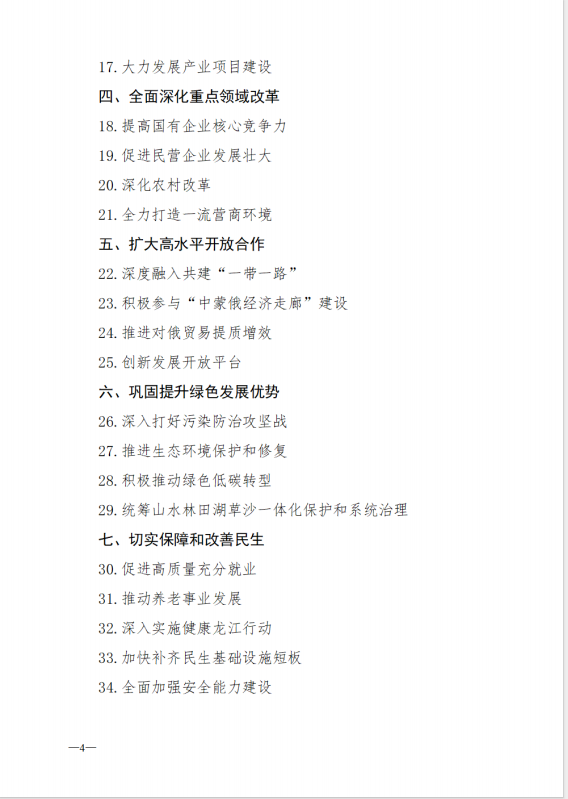 17. 大力发展产业项目建设

四、全面深化重点领域改革

18. 提高国有企业核心竞争力

19. 促进民营企业发展壮大

20. 深化农村改革

21. 全力打造一流营商环境

五、扩大高水平开放合作

22. 深度融入共建“一带一路”

23. 积极参与“中蒙俄经济走廊”建设

24. 推进对俄贸易提质增效

25. 创新发展开放平台

六、巩固提升绿色发展优势

26. 深入打好污染防治攻坚战

27. 推进生态环境保护和修复

28. 积极推动绿色低碳转型

29. 统筹山水林田湖草沙一体化保护和系统治理

七、切实保障和改善民生

30. 促进高质量充分就业

31. 推动养老事业发展

32. 深入实施健康龙江行动

33. 加快补齐民生基础设施短板

34. 全面加强安全能力建设

—4—